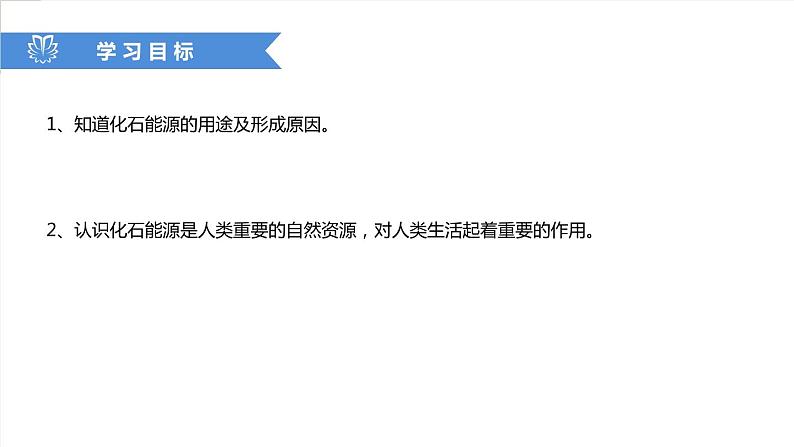 学习目标

1、知道化石能源的用途及形成原因。

2、认识化石能源是人类重要的自然资源，对人类生活起着重要的作用。